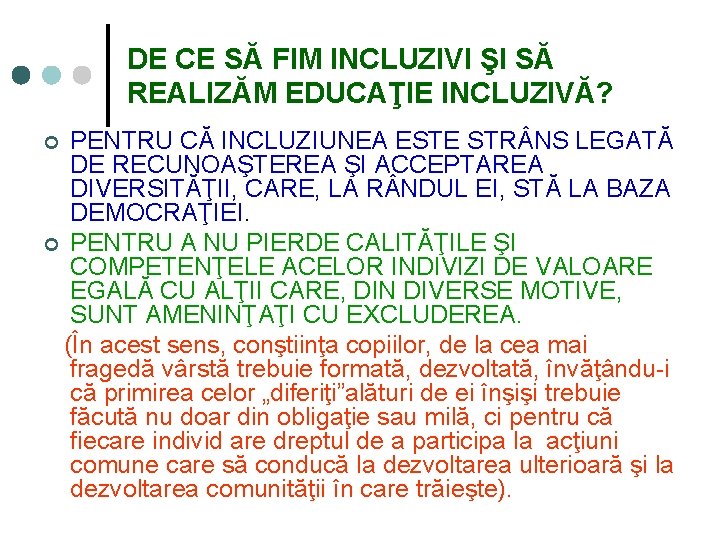 DE CE SĂ FIM INCLUZIVI ŞI SĂ REALIZĂM EDUCAŢIE INCLUZIVĂ?

PENTRU CĂ INCLUZIUNEA ESTE STRÂNS LEGATĂ DE RECUNOAŞTEREA ŞI ACCEPTAREA DIVERSITĂŢII, CARE, LA RÂNDUL EI, STĂ LA BAZA DEMOCRAŢIEI.

PENTRU A NU PIERDE CALITĂŢILE ŞI COMPETENŢELE ACELOR INDIVIZI DE VALOARE EGALĂ CU ALŢII CARE, DIN DIVERSE MOTIVE, SUNT AMENINŢAŢI CU EXCLUDEREA.

(În acest sens, conştiinţa copiilor, de la cea mai fragedă vârstă trebuie formată, dezvoltată, învăţându-i că primirea celor „diferiţi”alături de ei înşişi trebuie făcută nu doar din obligaţie sau milă, ci pentru că fiecare individ are dreptul de a participa la acţiuni comune care să conducă la dezvoltarea ulterioară şi la dezvoltarea comunităţii în care trăieşte).